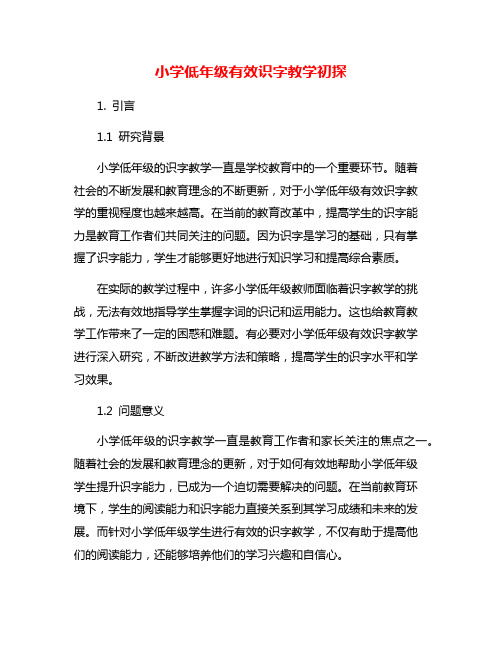 小学低年级有效识字教学初探

1. 引言

1.1 研究背景

小学低年级的识字教学一直是学校教育中的一个重要环节。随着社会的不断发展和教育理念的不断更新，对于小学低年级有效识字教学的重视程度也越来越高。在当前的教育改革中，提高学生的识字能力是教育工作者们共同关注的问题。因为识字是学习的基础，只有掌握了识字能力，学生才能够更好地进行知识学习和提高综合素质。

在实际的教学过程中，许多小学低年级教师面临着识字教学的挑战，无法有效地指导学生掌握字词的识记和运用能力。这也给教育教学工作带来了一定的困惑和难题。有必要对小学低年级有效识字教学进行深入研究，不断改进教学方法和策略，提高学生的识字水平和学习效果。

1.2 问题意义

小学低年级的识字教学一直是教育工作者和家长关注的焦点之一。随着社会的发展和教育理念的更新，对于如何有效地帮助小学低年级学生提升识字能力，已成为一个迫切需要解决的问题。在当前教育环境下，学生的阅读能力和识字能力直接关系到其学习成绩和未来的发展。而针对小学低年级学生进行有效的识字教学，不仅有助于提高他们的阅读能力，还能够培养他们的学习兴趣和自信心。